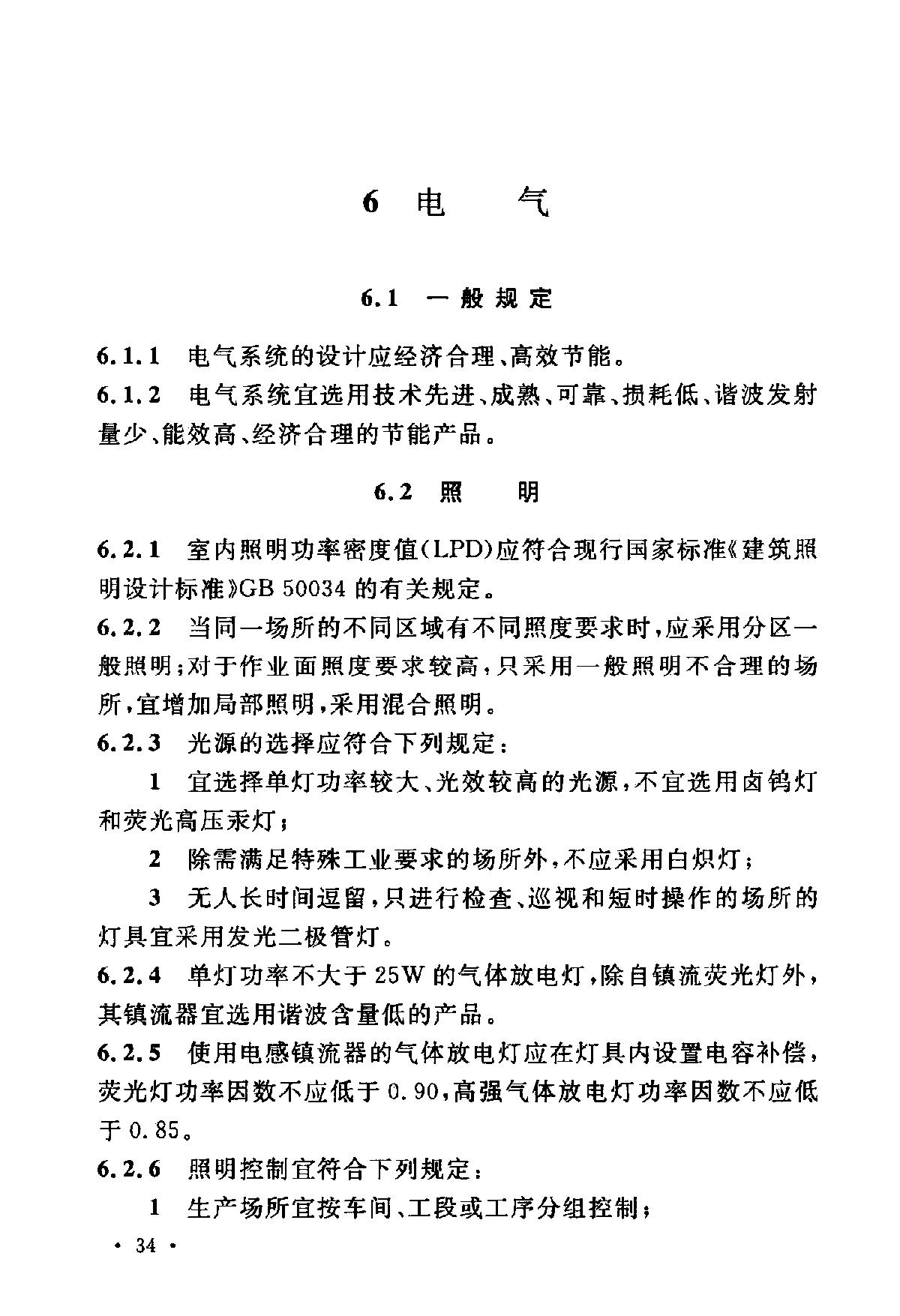 6 电　气

6.1 一般规定

6.1.1 电气系统的设计应经济合理、高效节能。

6.1.2 电气系统宜选用技术先进、成熟、可靠、损耗低、谐波发射量少、能效高、经济合理的节能产品。

6.2 照　明

6.2.1 室内照明功率密度值(LPD)应符合现行国家标准《建筑照明设计标准》GB 50034 的有关规定。

6.2.2 当同一场所的不同区域有不同照度要求时,应采用分区一般照明;对于作业面照度要求较高,只采用一般照明不合理的场所,宜增加局部照明,采用混合照明。

6.2.3 光源的选择应符合下列规定:

1 宜选择单灯功率较大、光效较高的光源,不宜选用卤钨灯和荧光高压汞灯;

2 除需满足特殊工业要求的场所外,不应采用白炽灯;

3 无人长时间逗留,只进行检查、巡视和短时操作的场所的灯具宜采用发光二极管灯。

6.2.4 单灯功率不大于 25W 的气体放电灯,除自镇流荧光灯外,其镇流器宜选用谐波含量低的产品。

6.2.5 使用电感镇流器的气体放电灯应在灯具内设置电容补偿,荧光灯功率因数不应低于 0.90,高强气体放电灯功率因数不应低于 0.85。

6.2.6 照明控制宜符合下列规定:

1 生产场所宜按车间、工段或工序分组控制;

· 34 ·